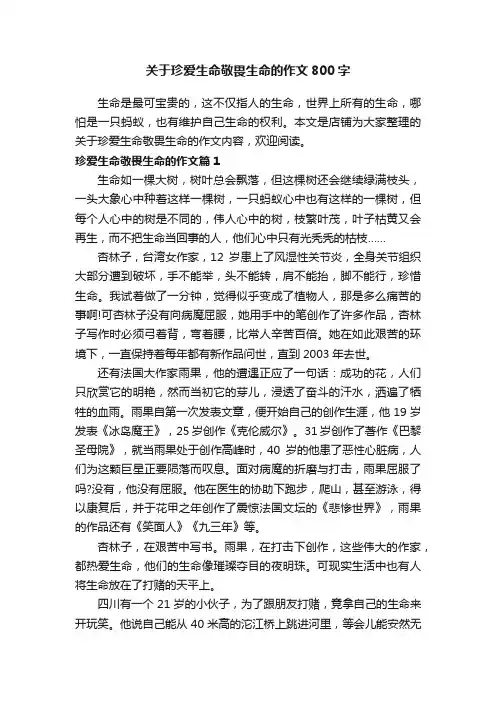 关于珍爱生命敬畏生命的作文800字

生命是最可宝贵的，这不仅指人的生命，世界上所有的生命，哪怕是一只蚂蚁，也有维护自己生命的权利。本文是店铺为大家整理的关于珍爱生命敬畏生命的作文内容，欢迎阅读。

珍爱生命敬畏生命的作文篇1

生命如一棵大树，树叶总会飘落，但这棵树还会继续绿满枝头，一头大象心中种着这样一棵树，一只蚂蚁心中也有这样的一棵树，但每个人心中的树是不同的，伟人心中的树，枝繁叶茂，叶子枯黄又会再生，而不把生命当回事的人，他们心中只有光秃秃的枯枝……

杏林子，台湾女作家，12岁患上了风湿性关节炎，全身关节组织大部分遭到破坏，手不能举，头不能转，肩不能抬，脚不能行，珍惜生命。我试着做了一分钟，觉得似乎变成了植物人，那是多么痛苦的事啊!可杏林子没有向病魔屈服，她用手中的笔创作了许多作品，杏林子写作时必须弓着背，弯着腰，比常人辛苦百倍。她在如此艰苦的环境下，一直保持着每年都有新作品问世，直到2003年去世。

还有法国大作家雨果，他的遭遇正应了一句话：成功的花，人们只欣赏它的明艳，然而当初它的芽儿，浸透了奋斗的汗水，洒遍了牺牲的血雨。雨果自第一次发表文章，便开始自己的创作生涯，他19岁发表《冰岛魔王》，25岁创作《克伦威尔》。31岁创作了著作《巴黎圣母院》，就当雨果处于创作高峰时，40岁的他患了恶性心脏病，人们为这颗巨星正要陨落而叹息。面对病魔的折磨与打击，雨果屈服了吗?没有，他没有屈服。他在医生的协助下跑步，爬山，甚至游泳，得以康复后，并于花甲之年创作了震惊法国文坛的《悲惨世界》，雨果的作品还有《笑面人》《九三年》等。

杏林子，在艰苦中写书。雨果，在打击下创作，这些伟大的作家，都热爱生命，他们的生命像璀璨夺目的夜明珠。可现实生活中也有人将生命放在了打赌的天平上。

四川有一个21岁的小伙子，为了跟朋友打赌，竟拿自己的生命来开玩笑。他说自己能从40米高的沱江桥上跳进河里，等会儿能安然无